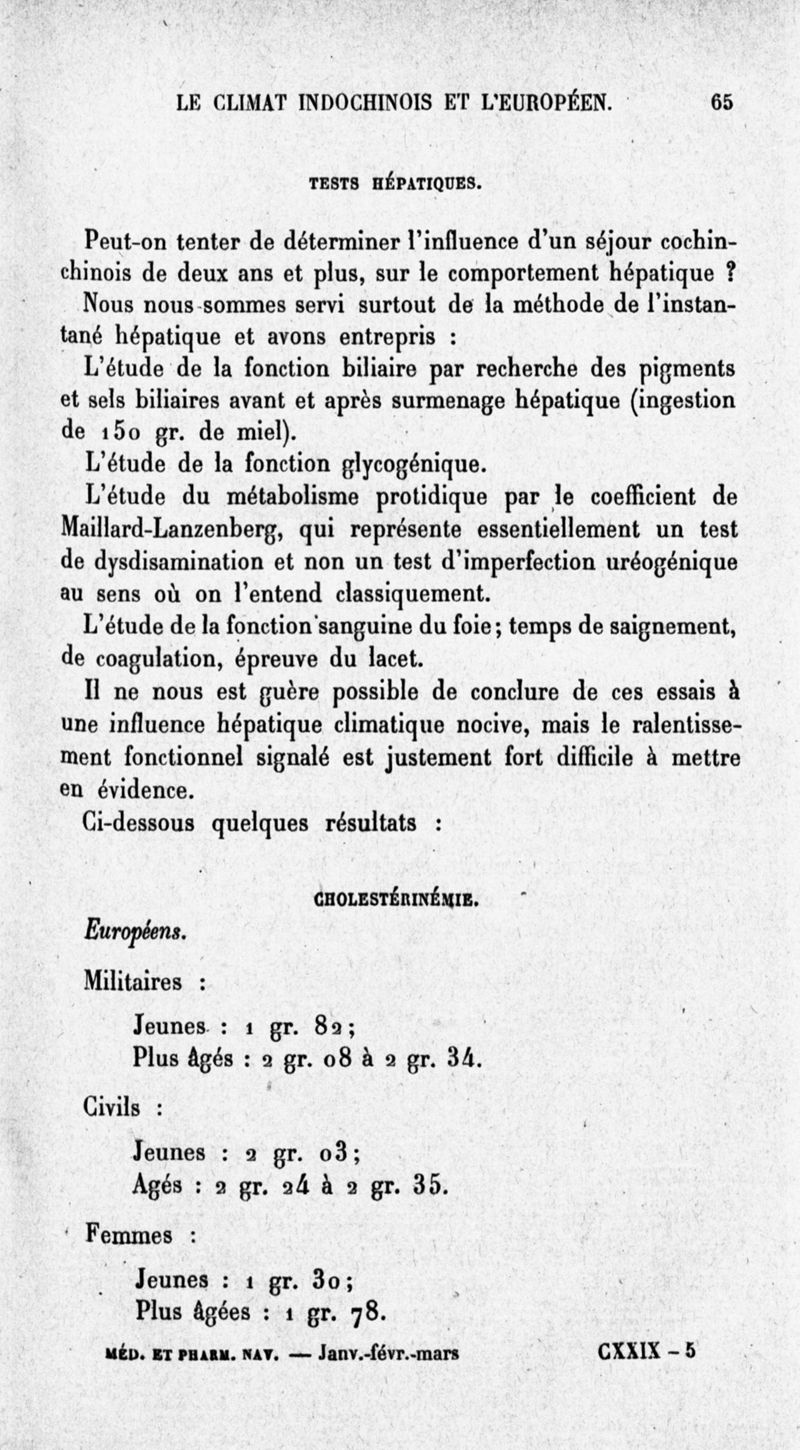 LE CLIMAT INDOCHINOIS ET L'EUROPÉEN. 65

TESTS HÉPATIQUES.

Peut-on tenter de déterminer l'influence d'un séjour cochinchinois de deux ans et plus, sur le comportement hépatique ?

Nous nous sommes servi surtout de la méthode de l'instantané hépatique et avons entrepris :

L'étude de la fonction biliaire par recherche des pigments et sels biliaires avant et après surmenage hépatique (ingestion de 150 gr. de miel).

L'étude de la fonction glycogénique.

L'étude du métabolisme protidique par le coefficient de Maillard-Lanzenberg, qui représente essentiellement un test de dysdisamination et non un test d'imperfection uréogénique au sens où on l'entend classiquement.

L'étude de la fonction sanguine du foie; temps de saignement, de coagulation, épreuve du lacet.

Il ne nous est guère possible de conclure de ces essais à une influence hépatique climatique nocive, mais le ralentissement fonctionnel signalé est justement fort difficile à mettre en évidence.

Ci-dessous quelques résultats :

CHOLESTÉRINÉMIE.

Européens.

Militaires :

Jeunes : 1 gr. 82;
Plus âgés : 2 gr. 08 à 2 gr. 34.

Civils :

Jeunes : 2 gr. 03;
Agés : 2 gr. 24 à 2 gr. 35.

Femmes :

Jeunes : 1 gr. 30;
Plus âgées : 1 gr. 78.

MÉD. ET PHARM. NAV. — Janv.-févr.-mars CXXIX - 5